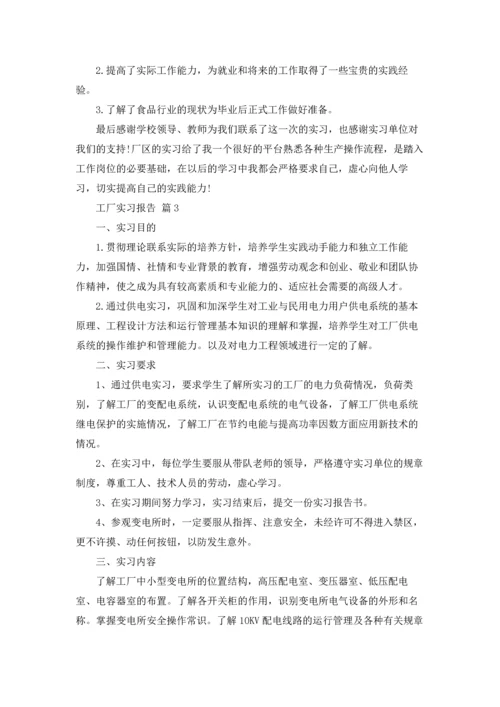 2. 提高了实际工作能力，为就业和将来的工作取得了一些宝贵的实践经验。

3. 了解了食品行业的现状为毕业后正式工作做好准备。

最后感谢学校领导、教师为我们联系了这一次的实习，也感谢实习单位对我们的支持！厂区的实习给了我一个很好的平台熟悉各种生产操作流程，是踏入工作岗位的必要基础，在以后的学习中我都会严格要求自己，虚心向他人学习，切实提高自己的实践能力！

工厂实习报告 篇 3

一、实习目的

1. 贯彻理论联系实际的培养方针，培养学生实践动手能力和独立工作能力，加强国情、社情和专业背景的教育，增强劳动观念和创业、敬业和团队协作精神，使之成为具有较高素质和专业能力的、适应社会需要的高级人才。

2. 通过供电实习，巩固和加深学生对工业与民用电力用户供电系统的基本原理、工程设计方法和运行管理基本知识的理解和掌握，培养学生对工厂供电系统的操作维护和管理能力。以及对电力工程领域进行一定的了解。

二、实习要求

1、通过供电实习，要求学生了解所实习的工厂的电力负荷情况，负荷类别，了解工厂的变配电系统，认识变配电系统的电气设备，了解工厂供电系统继电保护的实施情况，了解工厂在节约电能与提高功率因数方面应用新技术的情况。

2、在实习中，每位学生要服从带队老师的领导，严格遵守实习单位的规章制度，尊重工人、技术人员的劳动，虚心学习。

3、在实习期间努力学习，实习结束后，提交一份实习报告书。

4、参观变电所时，一定要服从指挥、注意安全，未经许可不得进入禁区，更不许摸、动任何按钮，以防发生意外。

三、实习内容

了解工厂中小型变电所的位置结构，高压配电室、变压器室、低压配电室、电容器室的布置。了解各开关柜的作用，识别变电所电气设备的外形和名称。掌握变电所安全操作常识。了解 10KV 配电线路的运行管理及各种有关规章